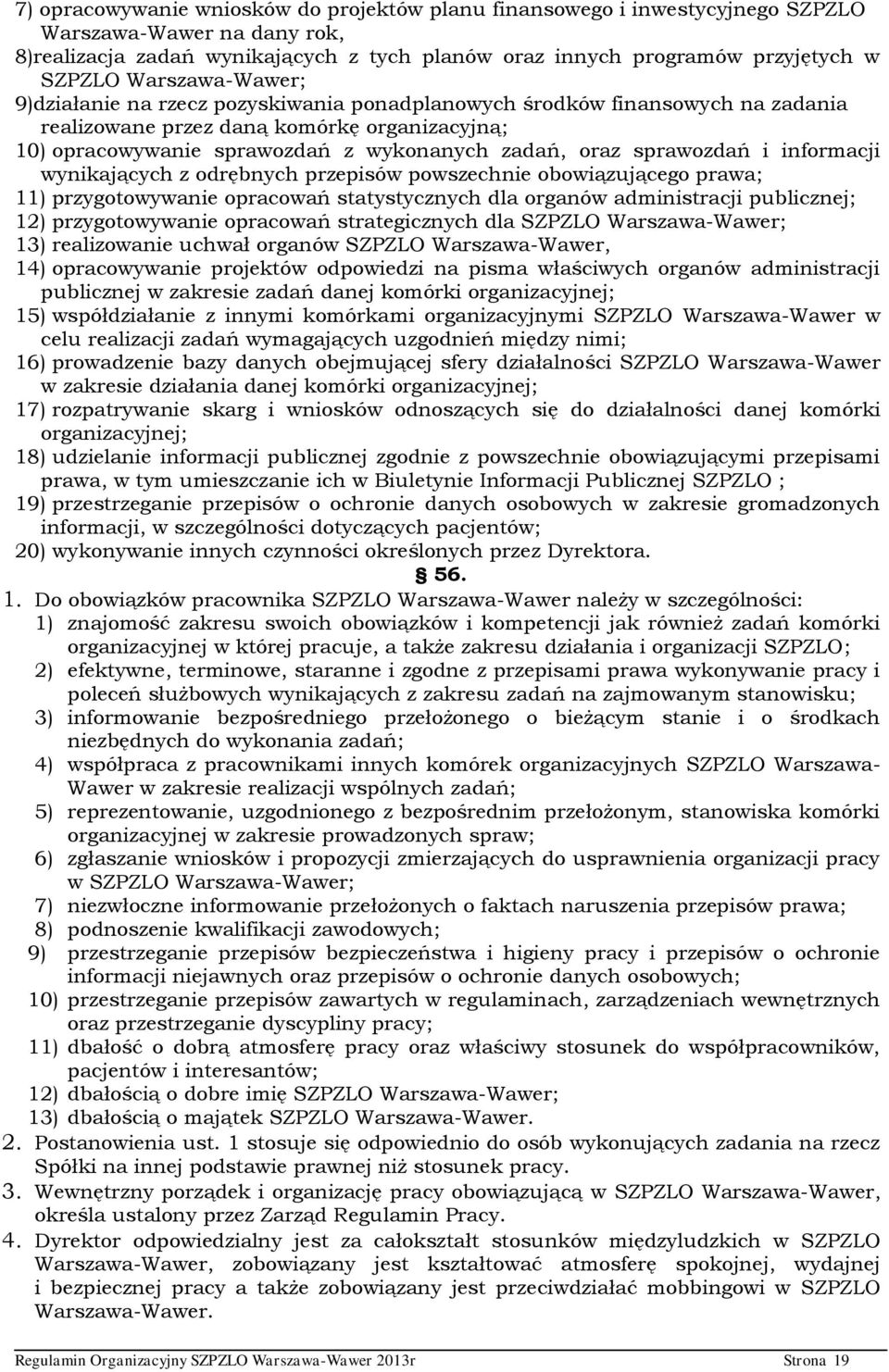 7) opracowywanie wniosków do projektów planu finansowego i inwestycyjnego SZPZLO Warszawa-Wawer na dany rok,
8)realizacja zadań wynikających z tych planów oraz innych programów przyjętych w SZPZLO Warszawa-Wawer;
9)działanie na rzecz pozyskiwania ponadplanowych środków finansowych na zadania realizowane przez daną komórkę organizacyjną;
10) opracowywanie sprawozdań z wykonanych zadań, oraz sprawozdań i informacji wynikających z odrębnych przepisów powszechnie obowiązującego prawa;
11) przygotowywanie opracowań statystycznych dla organów administracji publicznej;
12) przygotowywanie opracowań strategicznych dla SZPZLO Warszawa-Wawer;
13) realizowanie uchwał organów SZPZLO Warszawa-Wawer,
14) opracowywanie projektów odpowiedzi na pisma właściwych organów administracji publicznej w zakresie zadań danej komórki organizacyjnej;
15) współdziałanie z innymi komórkami organizacyjnymi SZPZLO Warszawa-Wawer w celu realizacji zadań wymagających uzgodnień między nimi;
16) prowadzenie bazy danych obejmującej sfery działalności SZPZLO Warszawa-Wawer w zakresie działania danej komórki organizacyjnej;
17) rozpatrywanie skarg i wniosków odnoszących się do działalności danej komórki organizacyjnej;
18) udzielanie informacji publicznej zgodnie z powszechnie obowiązującymi przepisami prawa, w tym umieszczanie ich w Biuletynie Informacji Publicznej SZPZLO ;
19) przestrzeganie przepisów o ochronie danych osobowych w zakresie gromadzonych informacji, w szczególności dotyczących pacjentów;
20) wykonywanie innych czynności określonych przez Dyrektora.

§ 56.

1. Do obowiązków pracownika SZPZLO Warszawa-Wawer należy w szczególności:
1) znajomość zakresu swoich obowiązków i kompetencji jak również zadań komórki organizacyjnej w której pracuje, a także zakresu działania i organizacji SZPZLO;
2) efektywne, terminowe, staranne i zgodne z przepisami prawa wykonywanie pracy i poleceń służbowych wynikających z zakresu zadań na zajmowanym stanowisku;
3) informowanie bezpośredniego przełożonego o bieżącym stanie i o środkach niezbędnych do wykonania zadań;
4) współpraca z pracownikami innych komórek organizacyjnych SZPZLO Warszawa-Wawer w zakresie realizacji wspólnych zadań;
5) reprezentowanie, uzgodnionego z bezpośrednim przełożonym, stanowiska komórki organizacyjnej w zakresie prowadzonych spraw;
6) zgłaszanie wniosków i propozycji zmierzających do usprawnienia organizacji pracy w SZPZLO Warszawa-Wawer;
7) niezwłoczne informowanie przełożonych o faktach naruszenia przepisów prawa;
8) podnoszenie kwalifikacji zawodowych;
9) przestrzeganie przepisów bezpieczeństwa i higieny pracy i przepisów o ochronie informacji niejawnych oraz przepisów o ochronie danych osobowych;
10) przestrzeganie przepisów zawartych w regulaminach, zarządzeniach wewnętrznych oraz przestrzeganie dyscypliny pracy;
11) dbałość o dobrą atmosferę pracy oraz właściwy stosunek do współpracowników, pacjentów i interesantów;
12) dbałością o dobre imię SZPZLO Warszawa-Wawer;
13) dbałością o majątek SZPZLO Warszawa-Wawer.
2. Postanowienia ust. 1 stosuje się odpowiednio do osób wykonujących zadania na rzecz Spółki na innej podstawie prawnej niż stosunek pracy.
3. Wewnętrzny porządek i organizację pracy obowiązującą w SZPZLO Warszawa-Wawer, określa ustalony przez Zarząd Regulamin Pracy.
4. Dyrektor odpowiedzialny jest za całokształt stosunków międzyludzkich w SZPZLO Warszawa-Wawer, zobowiązany jest kształtować atmosferę spokojnej, wydajnej i bezpiecznej pracy a także zobowiązany jest przeciwdziałać mobbingowi w SZPZLO Warszawa-Wawer.

Regulamin Organizacyjny SZPZLO Warszawa-Wawer 2013r Strona 19